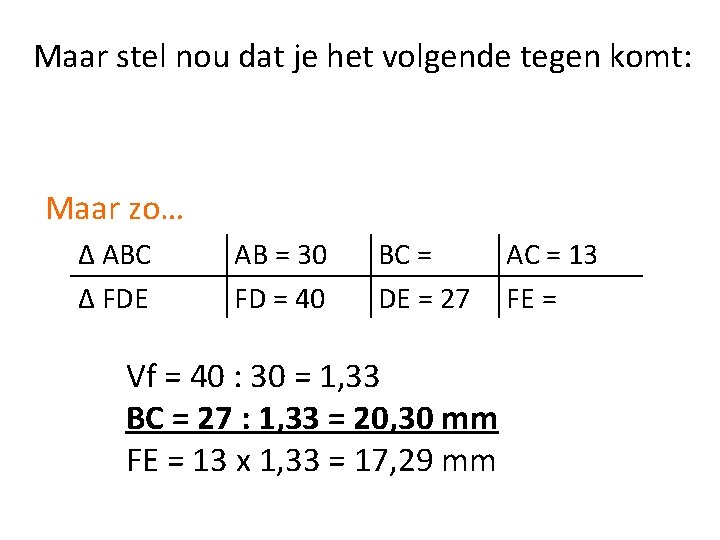 Maar stel nou dat je het volgende tegen komt:

Maar zo…

| Δ ABC | AB = 30 | BC = | AC = 13 |
|---|---|---|---|
| Δ FDE | FD = 40 | DE = 27 | FE = |

Vf = 40 : 30 = 1,33

BC = 27 : 1,33 = 20,30 mm

FE = 13 x 1,33 = 17,29 mm